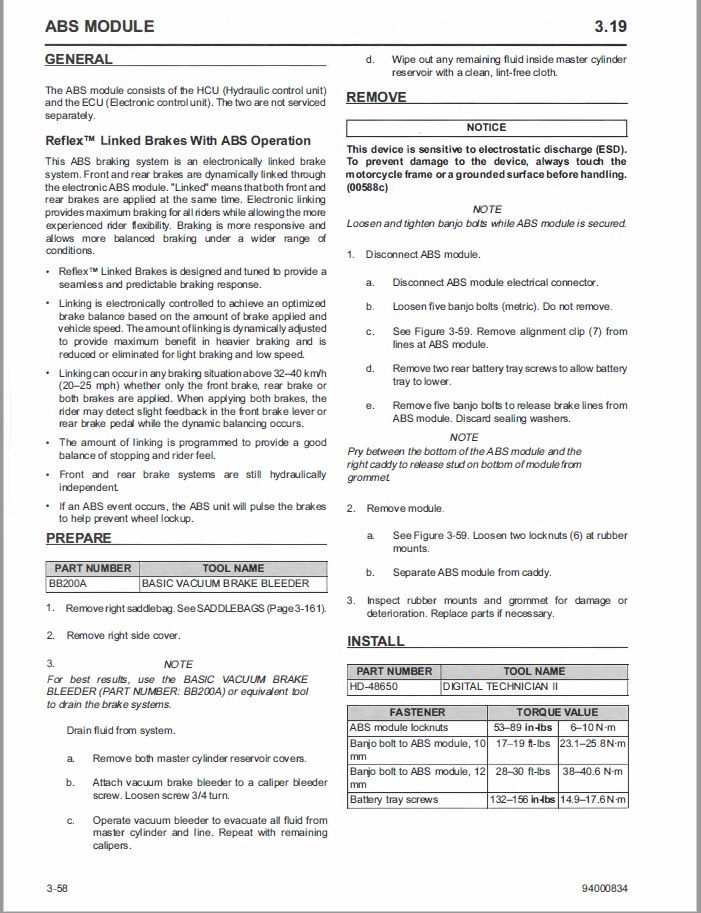 ABS MODULE

3.19

GENERAL

The ABS module consists of the HCU (Hydraulic control unit) and the ECU (Electronic control unit). The two are not serviced separately.

Reflex™ Linked Brakes With ABS Operation

This ABS braking system is an electronically linked brake system. Front and rear brakes are dynamically linked through the electronic ABS module. "Linked" means that both front and rear brakes are applied at the same time. Electronic linking provides maximum braking for all riders while allowing the more experienced rider flexibility. Braking is more responsive and allows more balanced braking under a wider range of conditions.

• Reflex™ Linked Brakes is designed and tuned to provide a seamless and predictable braking response.

• Linking is electronically controlled to achieve an optimized brake balance based on the amount of brake applied and vehicle speed. The amount of linking is dynamically adjusted to provide maximum benefit in heavier braking and is reduced or eliminated for light braking and low speed.

• Linking can occur in any braking situation above 32–40 km/h (20–25 mph) whether only the front brake, rear brake or both brakes are applied. When applying both brakes, the rider may detect slight feedback in the front brake lever or rear brake pedal while the dynamic balancing occurs.

• The amount of linking is programmed to provide a good balance of stopping and rider feel.

• Front and rear brake systems are still hydraulically independent.

• If an ABS event occurs, the ABS unit will pulse the brakes to help prevent wheel lockup.

PREPARE

| PART NUMBER | TOOL NAME |
|---|---|
| BB200A | BASIC VACUUM BRAKE BLEEDER |

1. Remove right saddlebag. See SADDLEBAGS (Page 3-161).

2. Remove right side cover.

3. NOTE
For best results, use the BASIC VACUUM BRAKE BLEEDER (PART NUMBER: BB200A) or equivalent tool to drain the brake systems.

Drain fluid from system.

a. Remove both master cylinder reservoir covers.

b. Attach vacuum brake bleeder to a caliper bleeder screw. Loosen screw 3/4 turn.

c. Operate vacuum bleeder to evacuate all fluid from master cylinder and line. Repeat with remaining calipers.

d. Wipe out any remaining fluid inside master cylinder reservoir with a clean, lint-free cloth.

REMOVE

NOTICE

This device is sensitive to electrostatic discharge (ESD). To prevent damage to the device, always touch the motorcycle frame or a grounded surface before handling. (00588c)

NOTE
Loosen and tighten banjo bolts while ABS module is secured.

1. Disconnect ABS module.

a. Disconnect ABS module electrical connector.

b. Loosen five banjo bolts (metric). Do not remove.

c. See Figure 3-59. Remove alignment clip (7) from lines at ABS module.

d. Remove two rear battery tray screws to allow battery tray to lower.

e. Remove five banjo bolts to release brake lines from ABS module. Discard sealing washers.

NOTE
Pry between the bottom of the ABS module and the right caddy to release stud on bottom of module from grommet.

2. Remove module.

a. See Figure 3-59. Loosen two locknuts (6) at rubber mounts.

b. Separate ABS module from caddy.

3. Inspect rubber mounts and grommet for damage or deterioration. Replace parts if necessary.

INSTALL

| PART NUMBER | TOOL NAME |
|---|---|
| HD-48650 | DIGITAL TECHNICIAN II |

| FASTENER | TORQUE VALUE | |
|---|---|---|
| ABS module locknuts | 53–89 in-lbs | 6–10 N·m |
| Banjo bolt to ABS module, 10 mm | 17–19 ft-lbs | 23.1–25.8 N·m |
| Banjo bolt to ABS module, 12 mm | 28–30 ft-lbs | 38–40.6 N·m |
| Battery tray screws | 132–156 in-lbs | 14.9–17.6 N·m |

3-58

94000834